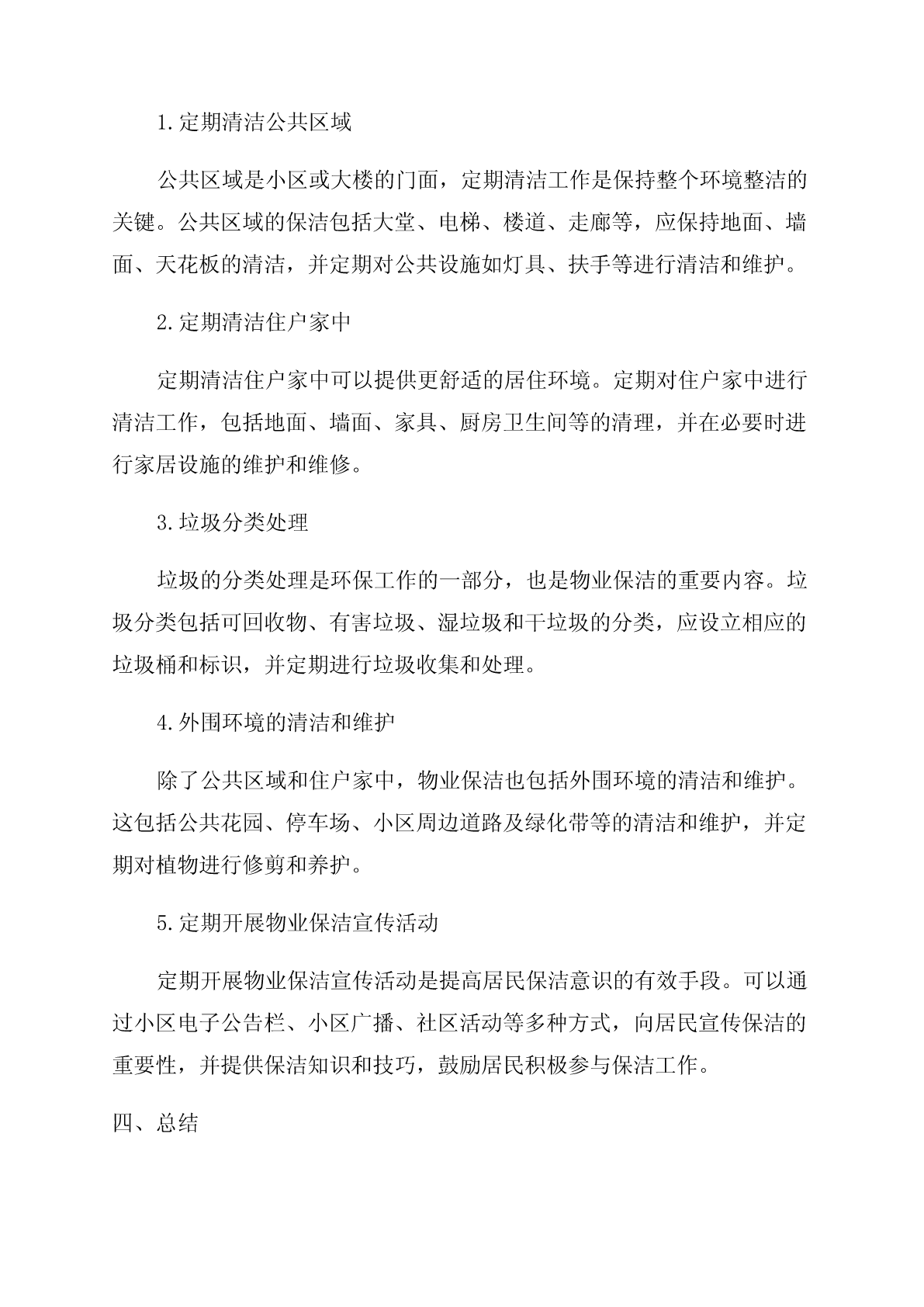 1.定期清洁公共区域

公共区域是小区或大楼的门面，定期清洁工作是保持整个环境整洁的关键。公共区域的保洁包括大堂、电梯、楼道、走廊等，应保持地面、墙面、天花板的清洁，并定期对公共设施如灯具、扶手等进行清洁和维护。

2.定期清洁住户家中

定期清洁住户家中可以提供更舒适的居住环境。定期对住户家中进行清洁工作，包括地面、墙面、家具、厨房卫生间等的清理，并在必要时进行家居设施的维护和维修。

3.垃圾分类处理

垃圾的分类处理是环保工作的一部分，也是物业保洁的重要内容。垃圾分类包括可回收物、有害垃圾、湿垃圾和干垃圾的分类，应设立相应的垃圾桶和标识，并定期进行垃圾收集和处理。

4.外围环境的清洁和维护

除了公共区域和住户家中，物业保洁也包括外围环境的清洁和维护。这包括公共花园、停车场、小区周边道路及绿化带等的清洁和维护，并定期对植物进行修剪和养护。

5.定期开展物业保洁宣传活动

定期开展物业保洁宣传活动是提高居民保洁意识的有效手段。可以通过小区电子公告栏、小区广播、社区活动等多种方式，向居民宣传保洁的重要性，并提供保洁知识和技巧，鼓励居民积极参与保洁工作。

四、总结